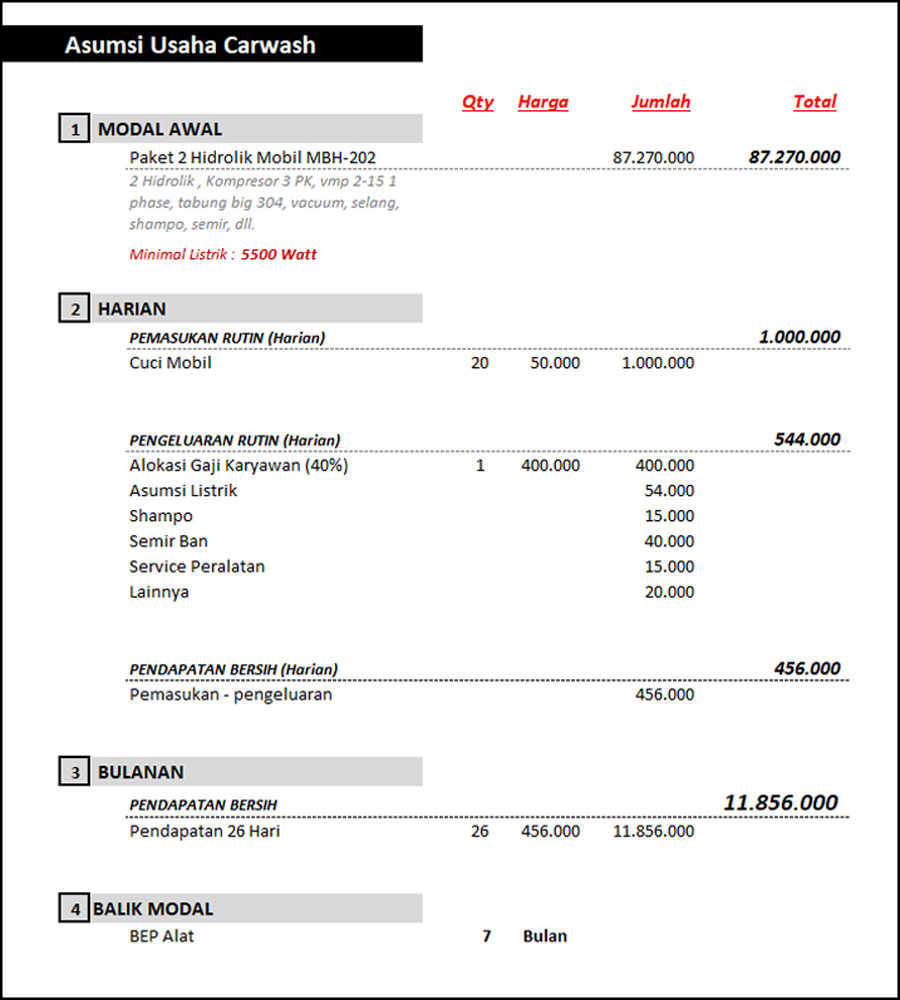 Asumsi Usaha Carwash

| | Qty | Harga | Jumlah | Total |
|---|---|---|---|---|
| 1 MODAL AWAL | | | | |
| Paket 2 Hidrolik Mobil MBH-202 | | | 87.270.000 | 87.270.000 |
| 2 Hidrolik , Kompresor 3 PK, vmp 2-15 1 phase, tabung big 304, vacuum, selang, shampo, semir, dll. | | | | |
| Minimal Listrik : 5500 Watt | | | | |
| 2 HARIAN | | | | |
| PEMASUKAN RUTIN (Harian) | | | | 1.000.000 |
| Cuci Mobil | 20 | 50.000 | 1.000.000 | |
| PENGELUARAN RUTIN (Harian) | | | | 544.000 |
| Alokasi Gaji Karyawan (40%) | 1 | 400.000 | 400.000 | |
| Asumsi Listrik | | | 54.000 | |
| Shampo | | | 15.000 | |
| Semir Ban | | | 40.000 | |
| Service Peralatan | | | 15.000 | |
| Lainnya | | | 20.000 | |
| PENDAPATAN BERSIH (Harian) | | | | 456.000 |
| Pemasukan - pengeluaran | | | 456.000 | |
| 3 BULANAN | | | | |
| PENDAPATAN BERSIH | | | | 11.856.000 |
| Pendapatan 26 Hari | 26 | 456.000 | 11.856.000 | |
| 4 BALIK MODAL | | | | |
| BEP Alat | 7 | Bulan | | |